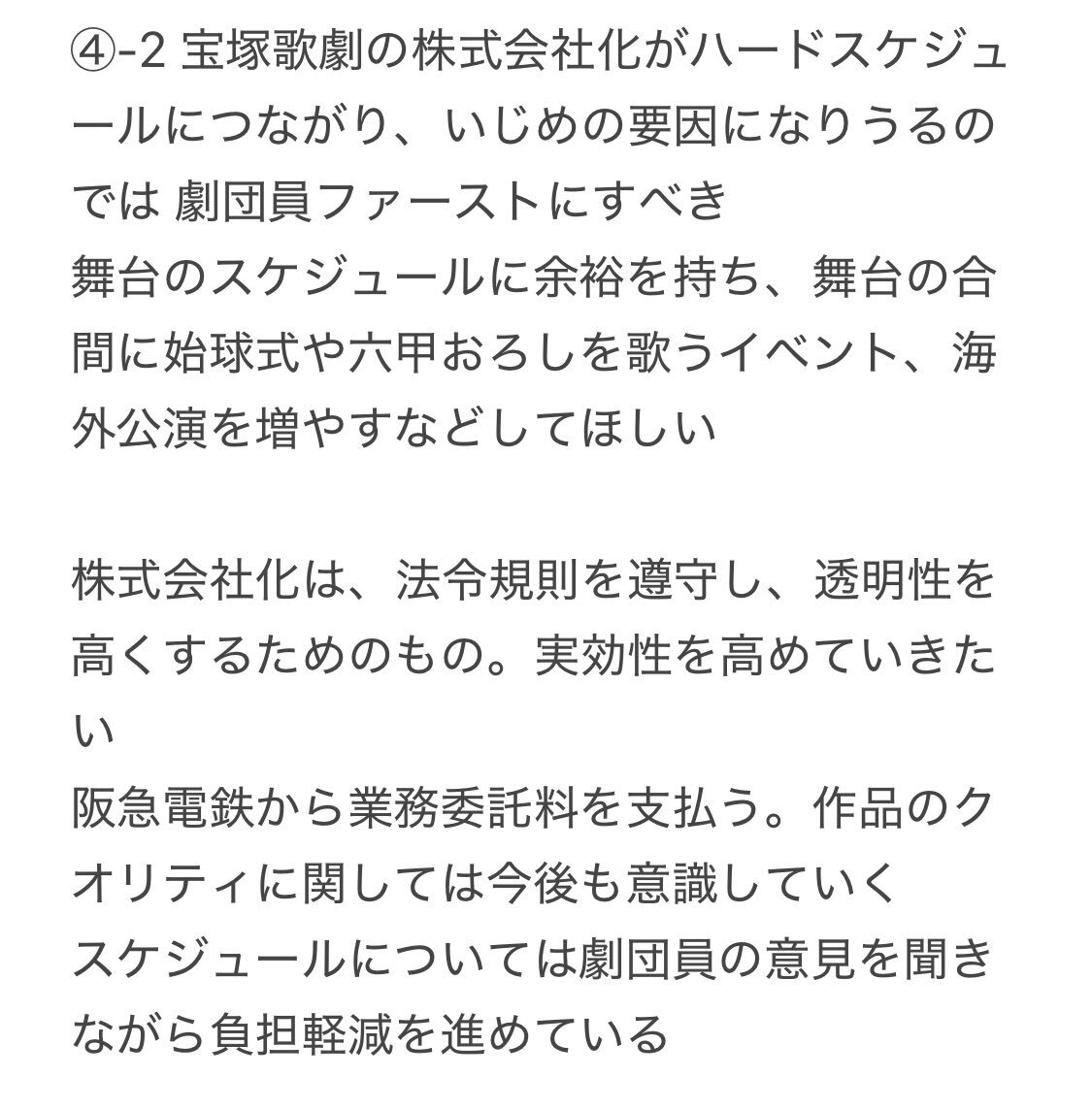 ④-2 宝塚歌劇の株式会社化がハードスケジュールにつながり、いじめの要因になりうるのでは 劇団員ファーストにすべき
舞台のスケジュールに余裕を持ち、舞台の合間に始球式や六甲おろしを歌うイベント、海外公演を増やすなどしてほしい

株式会社化は、法令規則を遵守し、透明性を高くするためのもの。実効性を高めていきたい
阪急電鉄から業務委託料を支払う。作品のクオリティに関しては今後も意識していく
スケジュールについては劇団員の意見を聞きながら負担軽減を進めている